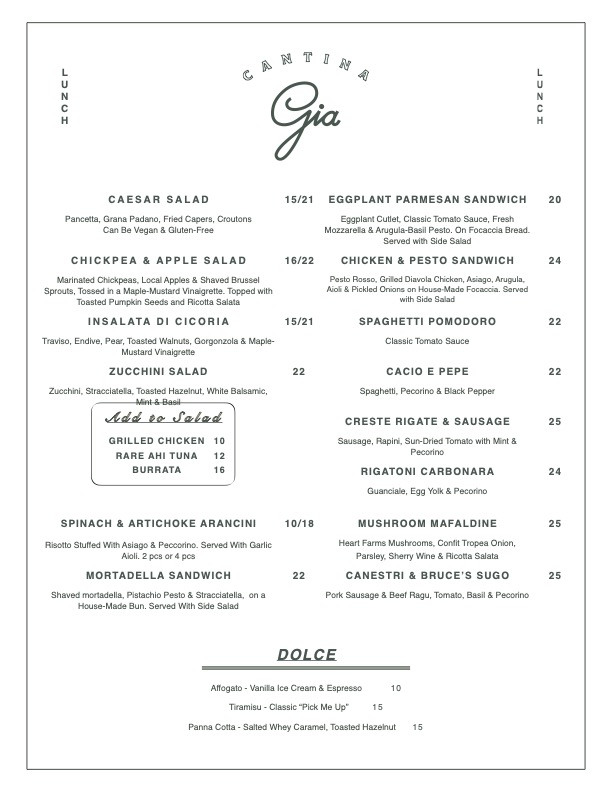 LUNCH

CANTINA

Gia

LUNCH

CAESAR SALAD 15/21

Pancetta, Grana Padano, Fried Capers, Croutons
Can Be Vegan & Gluten-Free

CHICKPEA & APPLE SALAD 16/22

Marinated Chickpeas, Local Apples & Shaved Brussel Sprouts, Tossed in a Maple-Mustard Vinaigrette. Topped with Toasted Pumpkin Seeds and Ricotta Salata

INSALATA DI CICORIA 15/21

Traviso, Endive, Pear, Toasted Walnuts, Gorgonzola & Maple-Mustard Vinaigrette

ZUCCHINI SALAD 22

Zucchini, Stracciatella, Toasted Hazelnut, White Balsamic, Mint & Basil

Add to Salad

GRILLED CHICKEN 10
RARE AHI TUNA 12
BURRATA 16

SPINACH & ARTICHOKE ARANCINI 10/18

Risotto Stuffed With Asiago & Peccorino. Served With Garlic Aioli. 2 pcs or 4 pcs

MORTADELLA SANDWICH 22

Shaved mortadella, Pistachio Pesto & Stracciatella, on a House-Made Bun. Served With Side Salad

EGGPLANT PARMESAN SANDWICH 20

Eggplant Cutlet, Classic Tomato Sauce, Fresh Mozzarella & Arugula-Basil Pesto. On Focaccia Bread. Served with Side Salad

CHICKEN & PESTO SANDWICH 24

Pesto Rosso, Grilled Diavola Chicken, Asiago, Arugula, Aioli & Pickled Onions on House-Made Focaccia. Served with Side Salad

SPAGHETTI POMODORO 22

Classic Tomato Sauce

CACIO E PEPE 22

Spaghetti, Pecorino & Black Pepper

CRESTE RIGATE & SAUSAGE 25

Sausage, Rapini, Sun-Dried Tomato with Mint & Pecorino

RIGATONI CARBONARA 24

Guanciale, Egg Yolk & Pecorino

MUSHROOM MAFALDINE 25

Heart Farms Mushrooms, Confit Tropea Onion, Parsley, Sherry Wine & Ricotta Salata

CANESTRI & BRUCE'S SUGO 25

Pork Sausage & Beef Ragu, Tomato, Basil & Pecorino

DOLCE

Affogato - Vanilla Ice Cream & Espresso 10

Tiramisu - Classic "Pick Me Up" 15

Panna Cotta - Salted Whey Caramel, Toasted Hazelnut 15